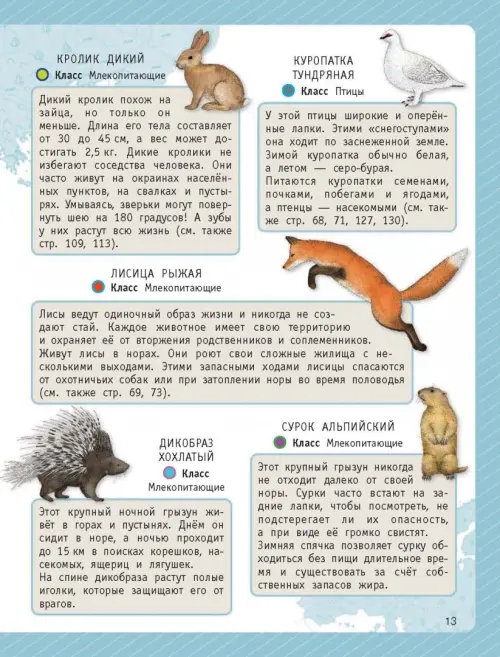 КРОЛИК ДИКИЙ
Класс Млекопитающие

Дикий кролик похож на зайца, но только он меньше. Длина его тела составляет от 30 до 45 см, а вес может достигать 2,5 кг. Дикие кролики не избегают соседства человека. Они часто живут на окраинах населённых пунктов, на свалках и пустырях. Умываясь, зверьки могут повернуть шею на 180 градусов! А зубы у них растут всю жизнь (см. также стр. 109, 113).

КУРОПАТКА ТУНДРЯНАЯ
Класс Птицы

У этой птицы широкие и оперённые лапки. Этими «снегоступами» она ходит по заснеженной земле. Зимой куропатка обычно белая, а летом — серо-бурая.
Питаются куропатки семенами, почками, побегами и ягодами, а птенцы — насекомыми (см. также стр. 68, 71, 127, 130).

ЛИСИЦА РЫЖАЯ
Класс Млекопитающие

Лисы ведут одиночный образ жизни и никогда не создают стай. Каждое животное имеет свою территорию и охраняет её от вторжения родственников и соплеменников. Живут лисы в норах. Они роют свои сложные жилища с несколькими выходами. Этими запасными ходами лисицы спасаются от охотничьих собак или при затоплении норы во время половодья (см. также стр. 69, 73).

ДИКОБРАЗ ХОХЛАТЫЙ
Класс Млекопитающие

Этот крупный ночной грызун живёт в горах и пустынях. Днём он сидит в норе, а ночью проходит до 15 км в поисках корешков, насекомых, ящериц и лягушек.
На спине дикобраза растут полые иголки, которые защищают его от врагов.

СУРОК АЛЬПИЙСКИЙ
Класс Млекопитающие

Этот крупный грызун никогда не отходит далеко от своей норы. Сурки часто встают на задние лапки, чтобы посмотреть, не подстерегает ли их опасность, а при виде её громко свистят.
Зимняя спячка позволяет сурку обходиться без пищи длительное время и существовать за счёт собственных запасов жира.

13